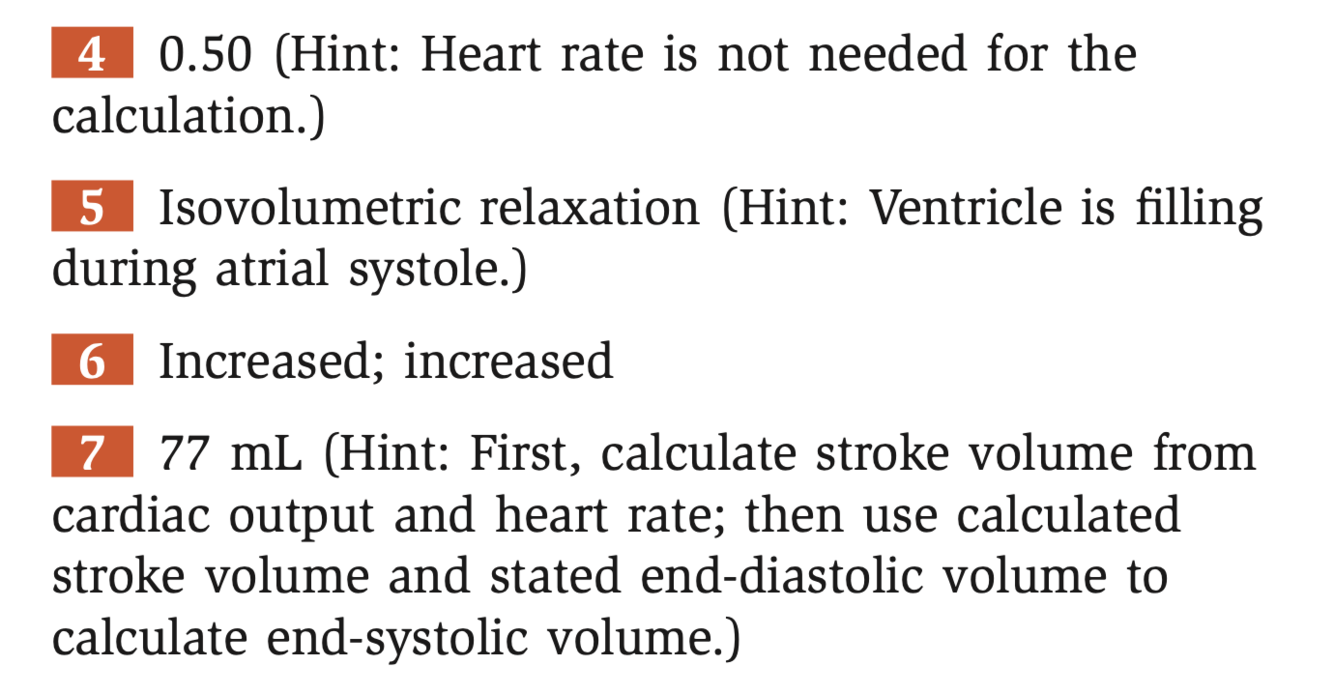 4 0.50 (Hint: Heart rate is not needed for the calculation.)

5 Isovolumetric relaxation (Hint: Ventricle is filling during atrial systole.)

6 Increased; increased

7 77 mL (Hint: First, calculate stroke volume from cardiac output and heart rate; then use calculated stroke volume and stated end-diastolic volume to calculate end-systolic volume.)